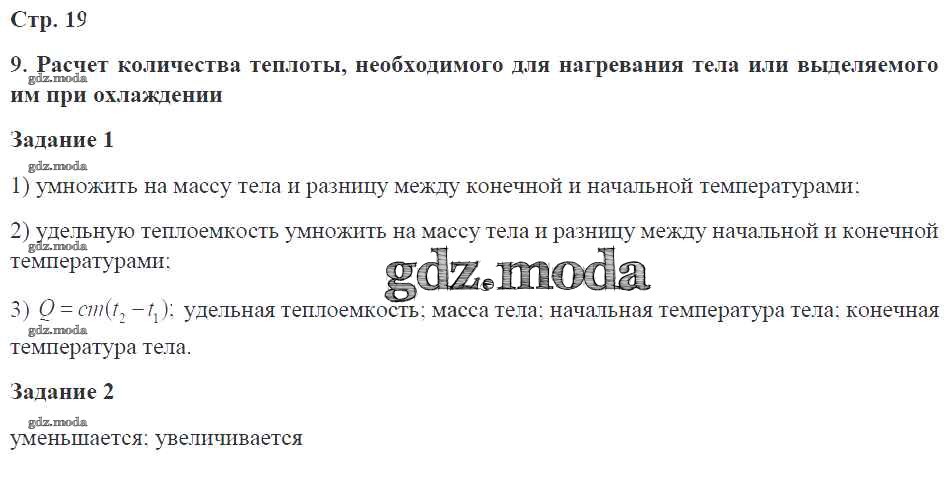 Стр. 19

9. Расчет количества теплоты, необходимого для нагревания тела или выделяемого им при охлаждении

Задание 1

1) умножить на массу тела и разницу между конечной и начальной температурами;

2) удельную теплоемкость умножить на массу тела и разницу между начальной и конечной температурами;

3) $Q = cm(t_2 - t_1)$; удельная теплоемкость; масса тела; начальная температура тела; конечная температура тела.

Задание 2

уменьшается; увеличивается

gdz.moda